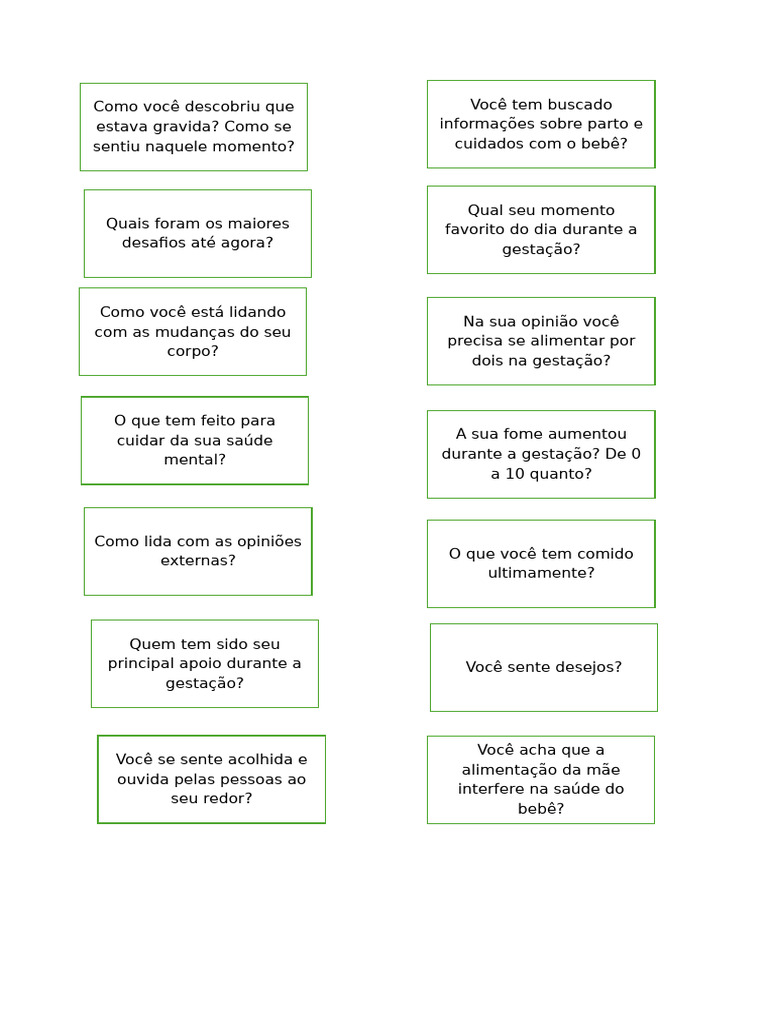 Como você descobriu que estava gravida? Como se sentiu naquele momento?

Quais foram os maiores desafios até agora?

Como você está lidando com as mudanças do seu corpo?

O que tem feito para cuidar da sua saúde mental?

Como lida com as opiniões externas?

Quem tem sido seu principal apoio durante a gestação?

Você se sente acolhida e ouvida pelas pessoas ao seu redor?

Você tem buscado informações sobre parto e cuidados com o bebê?

Qual seu momento favorito do dia durante a gestação?

Na sua opinião você precisa se alimentar por dois na gestação?

A sua fome aumentou durante a gestação? De 0 a 10 quanto?

O que você tem comido ultimamente?

Você sente desejos?

Você acha que a alimentação da mãe interfere na saúde do bebê?